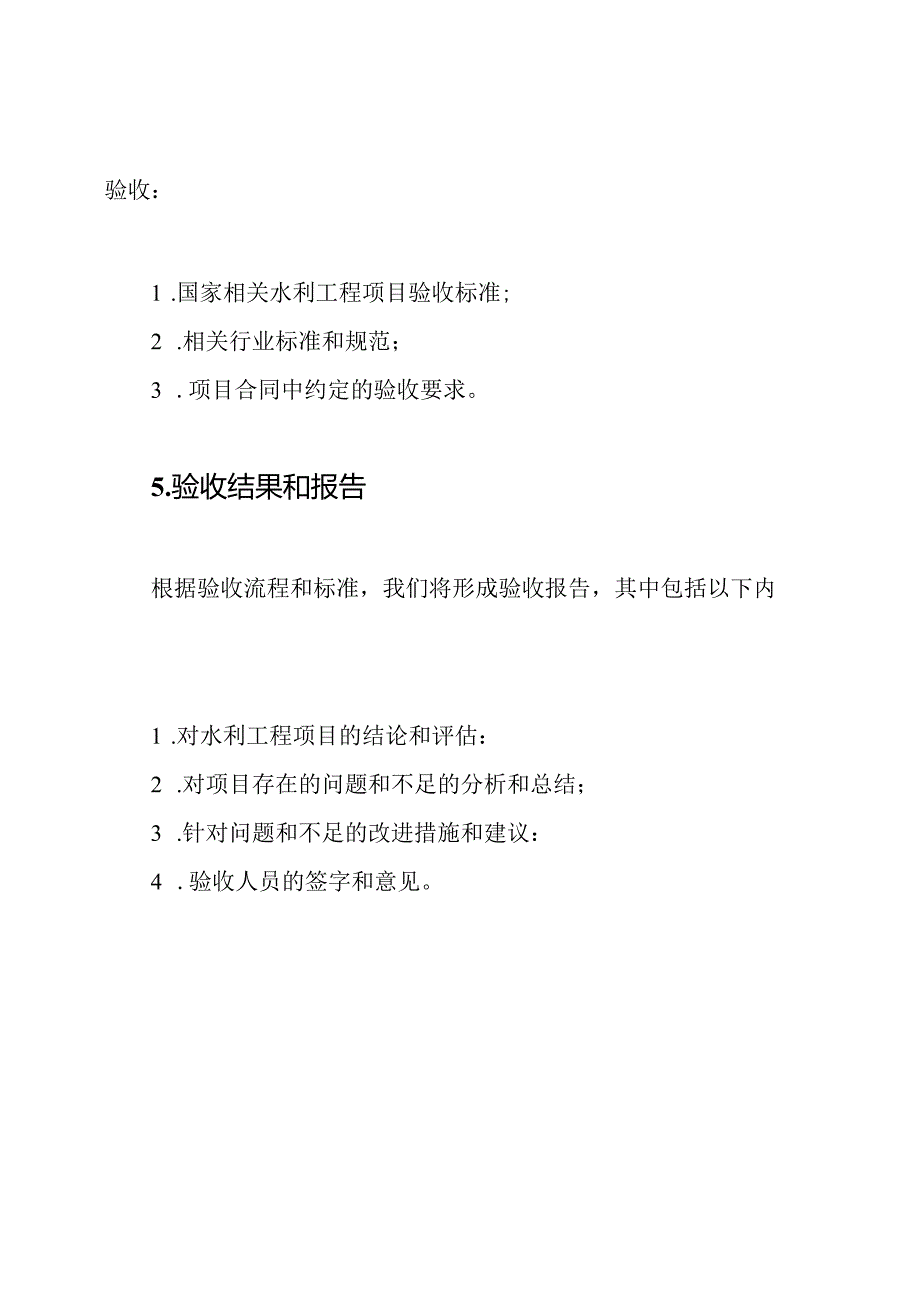 验收：

1 .国家相关水利工程项目验收标准；

2 .相关行业标准和规范；

3 . 项目合同中约定的验收要求。

5.验收结果和报告

根据验收流程和标准，我们将形成验收报告，其中包括以下内

1 .对水利工程项目的结论和评估：

2 .对项目存在的问题和不足的分析和总结；

3 .针对问题和不足的改进措施和建议：

4 . 验收人员的签字和意见。